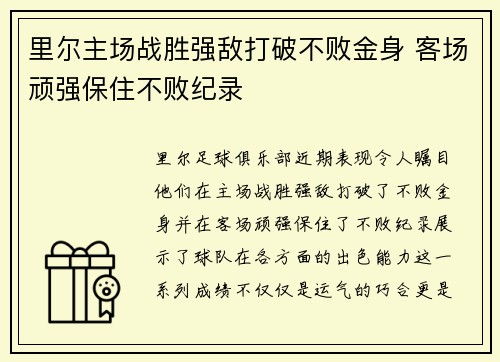 里尔主场战胜强敌打破不败金身 客场顽强保住不败纪录

里尔足球俱乐部近期表现令人瞩目他们在主场战胜强敌打破了不败金身并在客场顽强保住了不败纪录展示了球队在各方面的出色能力这一系列成绩不仅仅是运气的巧合更是